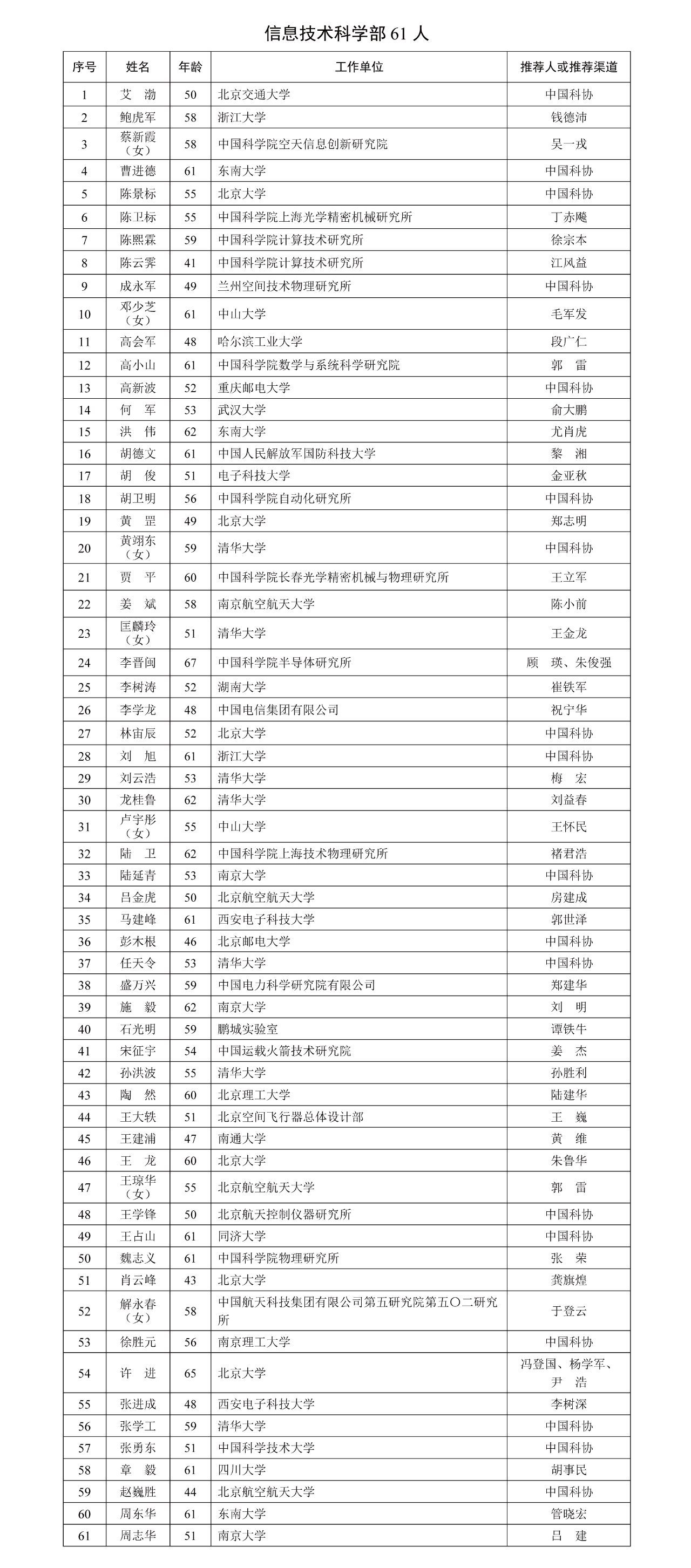 信息技术科学部 61 人

| 序号 | 姓名 | 年龄 | 工作单位 | 推荐人或推荐渠道 |
|---|---|---|---|---|
| 1 | 艾　渤 | 50 | 北京交通大学 | 中国科协 |
| 2 | 鲍虎军 | 58 | 浙江大学 | 钱德沛 |
| 3 | 蔡新霞（女） | 58 | 中国科学院空天信息创新研究院 | 吴一戎 |
| 4 | 曹进德 | 61 | 东南大学 | 中国科协 |
| 5 | 陈景标 | 55 | 北京大学 | 中国科协 |
| 6 | 陈卫标 | 55 | 中国科学院上海光学精密机械研究所 | 丁赤飚 |
| 7 | 陈熙霖 | 59 | 中国科学院计算技术研究所 | 徐宗本 |
| 8 | 陈云霁 | 41 | 中国科学院计算技术研究所 | 江风益 |
| 9 | 成永军 | 49 | 兰州空间技术物理研究所 | 中国科协 |
| 10 | 邓少芝（女） | 61 | 中山大学 | 毛军发 |
| 11 | 高会军 | 48 | 哈尔滨工业大学 | 段广仁 |
| 12 | 高小山 | 61 | 中国科学院数学与系统科学研究院 | 郭　雷 |
| 13 | 高新波 | 52 | 重庆邮电大学 | 中国科协 |
| 14 | 何　军 | 53 | 武汉大学 | 俞大鹏 |
| 15 | 洪　伟 | 62 | 东南大学 | 尤肖虎 |
| 16 | 胡德文 | 61 | 中国人民解放军国防科技大学 | 黎　湘 |
| 17 | 胡　俊 | 51 | 电子科技大学 | 金亚秋 |
| 18 | 胡卫明 | 56 | 中国科学院自动化研究所 | 中国科协 |
| 19 | 黄　罡 | 49 | 北京大学 | 郑志明 |
| 20 | 黄翊东（女） | 59 | 清华大学 | 中国科协 |
| 21 | 贾　平 | 60 | 中国科学院长春光学精密机械与物理研究所 | 王立军 |
| 22 | 姜　斌 | 58 | 南京航空航天大学 | 陈小前 |
| 23 | 匡麟玲（女） | 51 | 清华大学 | 王金龙 |
| 24 | 李晋闽 | 67 | 中国科学院半导体研究所 | 顾　瑛、朱俊强 |
| 25 | 李树涛 | 52 | 湖南大学 | 崔铁军 |
| 26 | 李学龙 | 48 | 中国电信集团有限公司 | 祝宁华 |
| 27 | 林宙辰 | 52 | 北京大学 | 中国科协 |
| 28 | 刘　旭 | 61 | 浙江大学 | 中国科协 |
| 29 | 刘云浩 | 53 | 清华大学 | 梅　宏 |
| 30 | 龙桂鲁 | 62 | 清华大学 | 刘益春 |
| 31 | 卢宇彤（女） | 55 | 中山大学 | 王怀民 |
| 32 | 陆　卫 | 62 | 中国科学院上海技术物理研究所 | 褚君浩 |
| 33 | 陆延青 | 53 | 南京大学 | 中国科协 |
| 34 | 吕金虎 | 50 | 北京航空航天大学 | 房建成 |
| 35 | 马建峰 | 61 | 西安电子科技大学 | 郭世泽 |
| 36 | 彭木根 | 46 | 北京邮电大学 | 中国科协 |
| 37 | 任天令 | 53 | 清华大学 | 中国科协 |
| 38 | 盛万兴 | 59 | 中国电力科学研究院有限公司 | 郑建华 |
| 39 | 施　毅 | 62 | 南京大学 | 刘　明 |
| 40 | 石光明 | 59 | 鹏城实验室 | 谭铁牛 |
| 41 | 宋征宇 | 54 | 中国运载火箭技术研究院 | 姜　杰 |
| 42 | 孙洪波 | 55 | 清华大学 | 孙胜利 |
| 43 | 陶　然 | 60 | 北京理工大学 | 陆建华 |
| 44 | 王大轶 | 51 | 北京空间飞行器总体设计部 | 王　巍 |
| 45 | 王建浦 | 47 | 南通大学 | 黄　维 |
| 46 | 王　龙 | 60 | 北京大学 | 朱鲁华 |
| 47 | 王琼华（女） | 55 | 北京航空航天大学 | 郭　雷 |
| 48 | 王学锋 | 50 | 北京航天控制仪器研究所 | 中国科协 |
| 49 | 王占山 | 61 | 同济大学 | 中国科协 |
| 50 | 魏志义 | 61 | 中国科学院物理研究所 | 张　荣 |
| 51 | 肖云峰 | 43 | 北京大学 | 龚旗煌 |
| 52 | 解永春（女） | 58 | 中国航天科技集团有限公司第五研究院第五〇二研究所 | 于登云 |
| 53 | 徐胜元 | 56 | 南京理工大学 | 中国科协 |
| 54 | 许　进 | 65 | 北京大学 | 冯登国、杨学军、尹　浩 |
| 55 | 张进成 | 48 | 西安电子科技大学 | 李树深 |
| 56 | 张学工 | 59 | 清华大学 | 中国科协 |
| 57 | 张勇东 | 51 | 中国科学技术大学 | 中国科协 |
| 58 | 章　毅 | 61 | 四川大学 | 胡事民 |
| 59 | 赵巍胜 | 44 | 北京航空航天大学 | 中国科协 |
| 60 | 周东华 | 61 | 东南大学 | 管晓宏 |
| 61 | 周志华 | 51 | 南京大学 | 吕　建 |